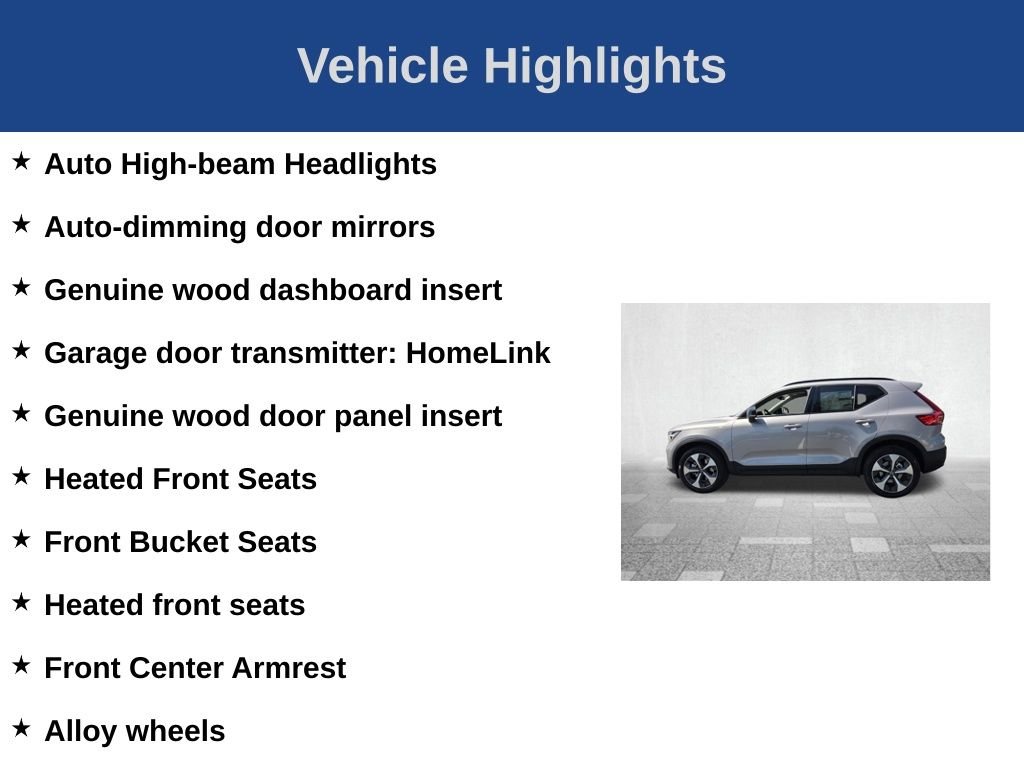 Vehicle Highlights

★ Auto High-beam Headlights

★ Auto-dimming door mirrors

★ Genuine wood dashboard insert

★ Garage door transmitter: HomeLink

★ Genuine wood door panel insert

★ Heated Front Seats

★ Front Bucket Seats

★ Heated front seats

★ Front Center Armrest

★ Alloy wheels